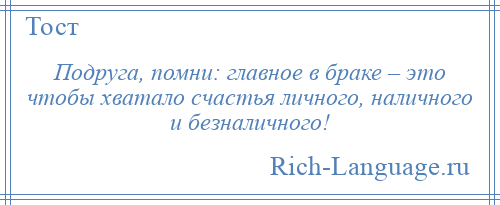 Тост

Подруга, помни: главное в браке – это чтобы хватало счастья личного, наличного и безналичного!

Rich-Language.ru